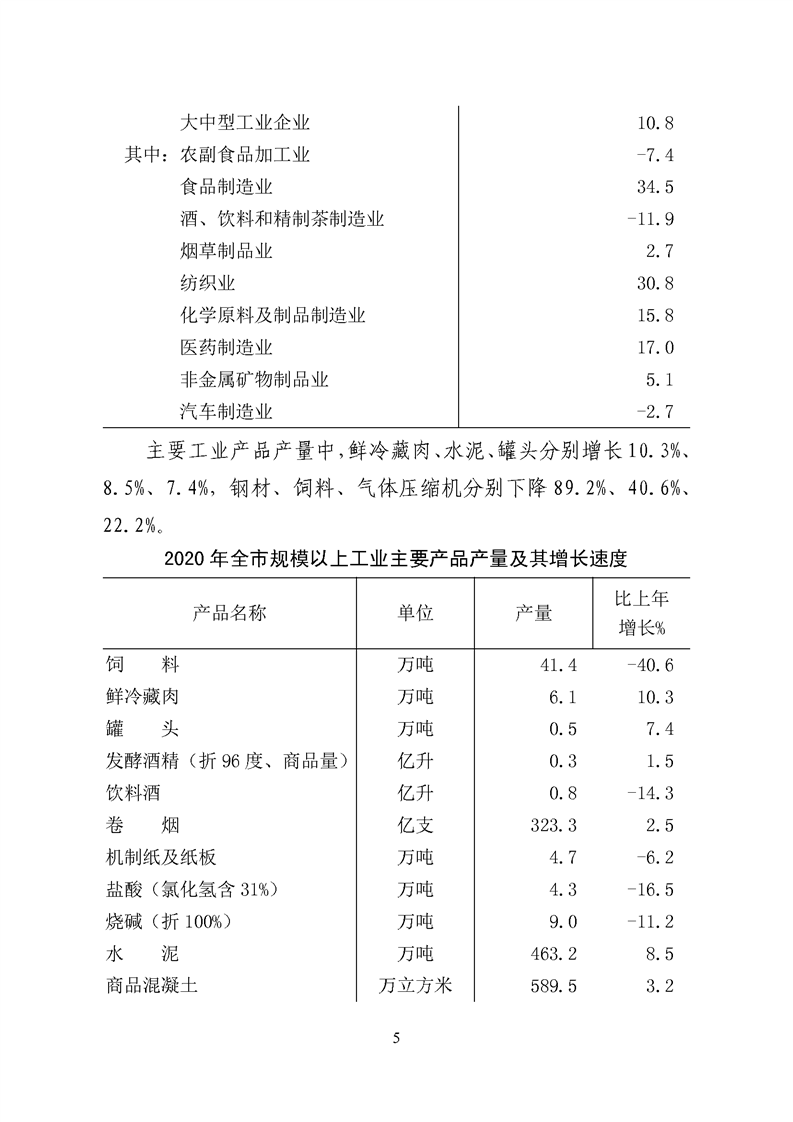 | | |
|---|---|
| 大中型工业企业 | 10.8 |
| 其中：农副食品加工业 | -7.4 |
| 食品制造业 | 34.5 |
| 酒、饮料和精制茶制造业 | -11.9 |
| 烟草制品业 | 2.7 |
| 纺织业 | 30.8 |
| 化学原料及制品制造业 | 15.8 |
| 医药制造业 | 17.0 |
| 非金属矿物制品业 | 5.1 |
| 汽车制造业 | -2.7 |

主要工业产品产量中，鲜冷藏肉、水泥、罐头分别增长10.3%、8.5%、7.4%，钢材、饲料、气体压缩机分别下降89.2%、40.6%、22.2%。

2020年全市规模以上工业主要产品产量及其增长速度

| 产品名称 | 单位 | 产量 | 比上年增长% |
|---|---|---|---|
| 饲　料 | 万吨 | 41.4 | -40.6 |
| 鲜冷藏肉 | 万吨 | 6.1 | 10.3 |
| 罐　头 | 万吨 | 0.5 | 7.4 |
| 发酵酒精（折96度、商品量） | 亿升 | 0.3 | 1.5 |
| 饮料酒 | 亿升 | 0.8 | -14.3 |
| 卷　烟 | 亿支 | 323.3 | 2.5 |
| 机制纸及纸板 | 万吨 | 4.7 | -6.2 |
| 盐酸（氯化氢含31%） | 万吨 | 4.3 | -16.5 |
| 烧碱（折100%） | 万吨 | 9.0 | -11.2 |
| 水　泥 | 万吨 | 463.2 | 8.5 |
| 商品混凝土 | 万立方米 | 589.5 | 3.2 |

5